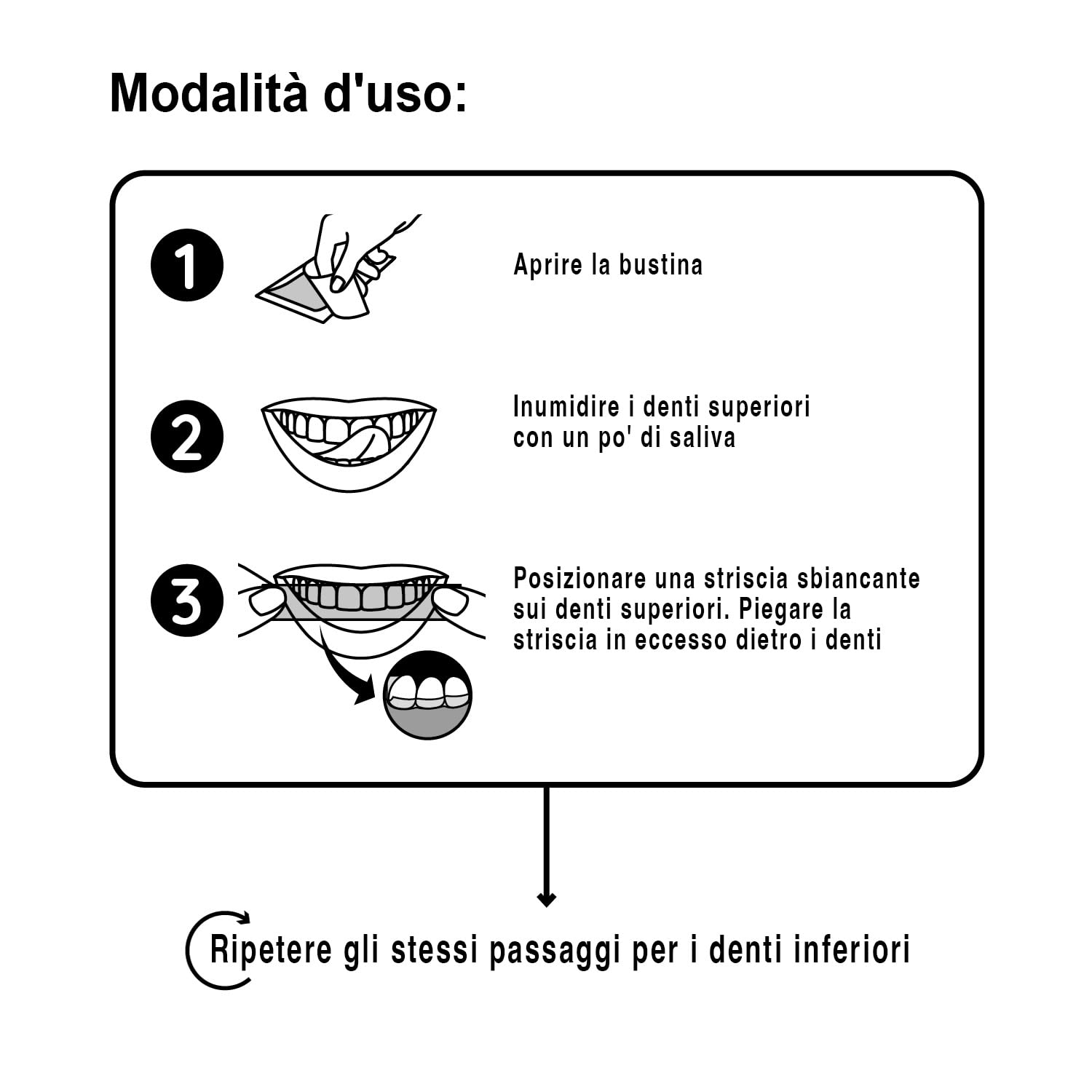 Modalità d'uso:

1 Aprire la bustina

2 Inumidire i denti superiori con un po' di saliva

3 Posizionare una striscia sbiancante sui denti superiori. Piegare la striscia in eccesso dietro i denti

Ripetere gli stessi passaggi per i denti inferiori